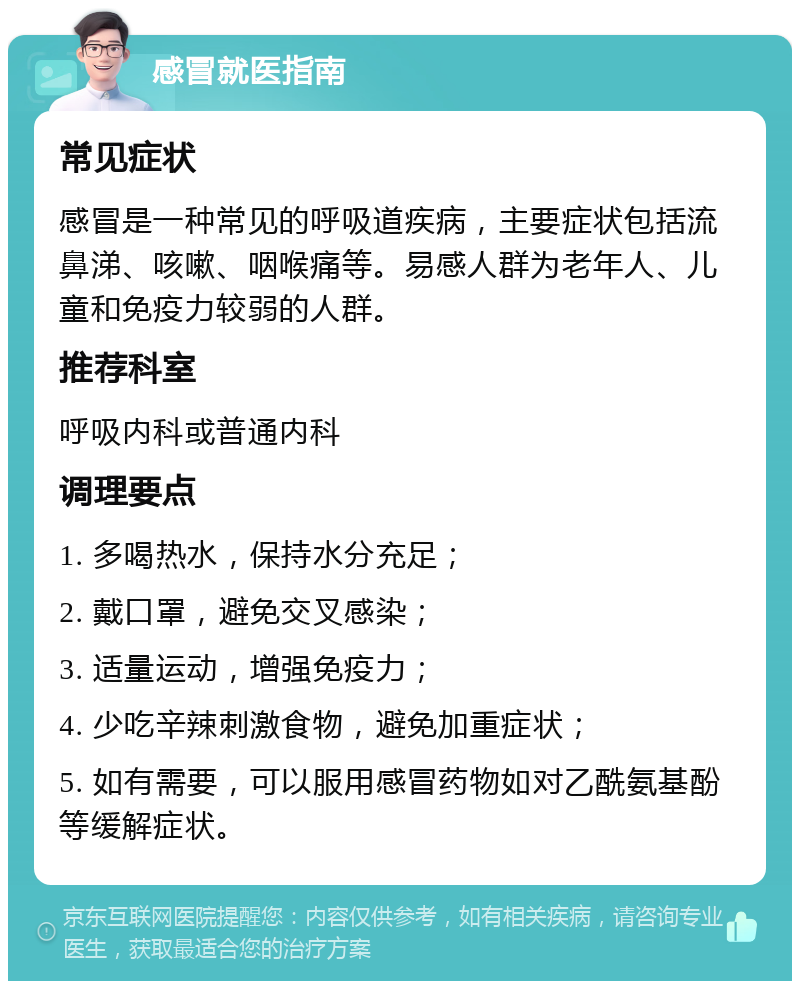 感冒就医指南

常见症状

感冒是一种常见的呼吸道疾病，主要症状包括流鼻涕、咳嗽、咽喉痛等。易感人群为老年人、儿童和免疫力较弱的人群。

推荐科室

呼吸内科或普通内科

调理要点

1. 多喝热水，保持水分充足；

2. 戴口罩，避免交叉感染；

3. 适量运动，增强免疫力；

4. 少吃辛辣刺激食物，避免加重症状；

5. 如有需要，可以服用感冒药物如对乙酰氨基酚等缓解症状。

京东互联网医院提醒您：内容仅供参考，如有相关疾病，请咨询专业医生，获取最适合您的治疗方案